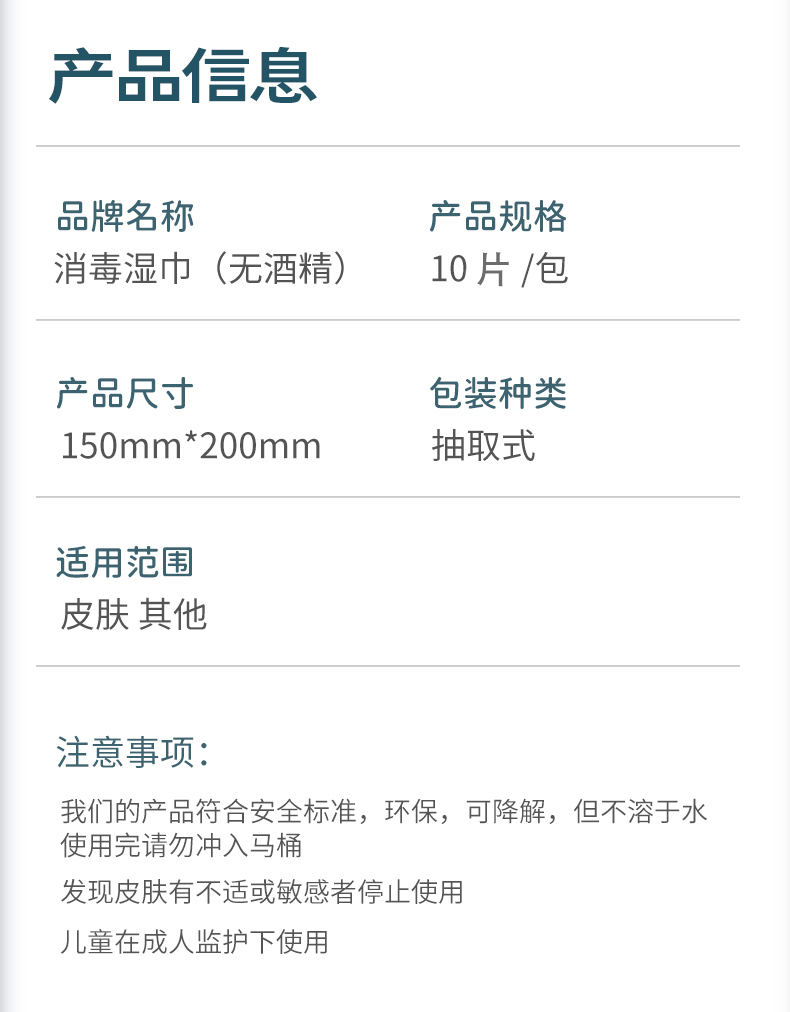 产品信息

品牌名称
消毒湿巾（无酒精）

产品规格
10片/包

产品尺寸
150mm*200mm

包装种类
抽取式

适用范围
皮肤 其他

注意事项：

我们的产品符合安全标准，环保，可降解，但不溶于水使用完请勿冲入马桶

发现皮肤有不适或敏感者停止使用

儿童在成人监护下使用